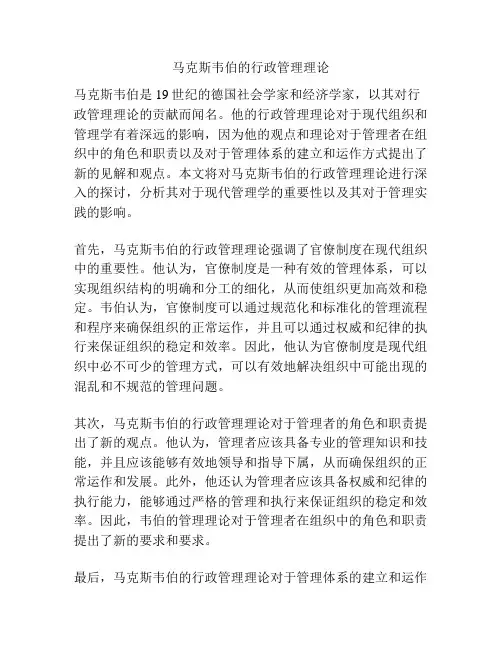 马克斯韦伯的行政管理理论

马克斯韦伯是19世纪的德国社会学家和经济学家，以其对行政管理理论的贡献而闻名。他的行政管理理论对于现代组织和管理学有着深远的影响，因为他的观点和理论对于管理者在组织中的角色和职责以及对于管理体系的建立和运作方式提出了新的见解和观点。本文将对马克斯韦伯的行政管理理论进行深入的探讨，分析其对于现代管理学的重要性以及其对于管理实践的影响。

首先，马克斯韦伯的行政管理理论强调了官僚制度在现代组织中的重要性。他认为，官僚制度是一种有效的管理体系，可以实现组织结构的明确和分工的细化，从而使组织更加高效和稳定。韦伯认为，官僚制度可以通过规范化和标准化的管理流程和程序来确保组织的正常运作，并且可以通过权威和纪律的执行来保证组织的稳定和效率。因此，他认为官僚制度是现代组织中必不可少的管理方式，可以有效地解决组织中可能出现的混乱和不规范的管理问题。

其次，马克斯韦伯的行政管理理论对于管理者的角色和职责提出了新的观点。他认为，管理者应该具备专业的管理知识和技能，并且应该能够有效地领导和指导下属，从而确保组织的正常运作和发展。此外，他还认为管理者应该具备权威和纪律的执行能力，能够通过严格的管理和执行来保证组织的稳定和效率。因此，韦伯的管理理论对于管理者在组织中的角色和职责提出了新的要求和要求。

最后，马克斯韦伯的行政管理理论对于管理体系的建立和运作